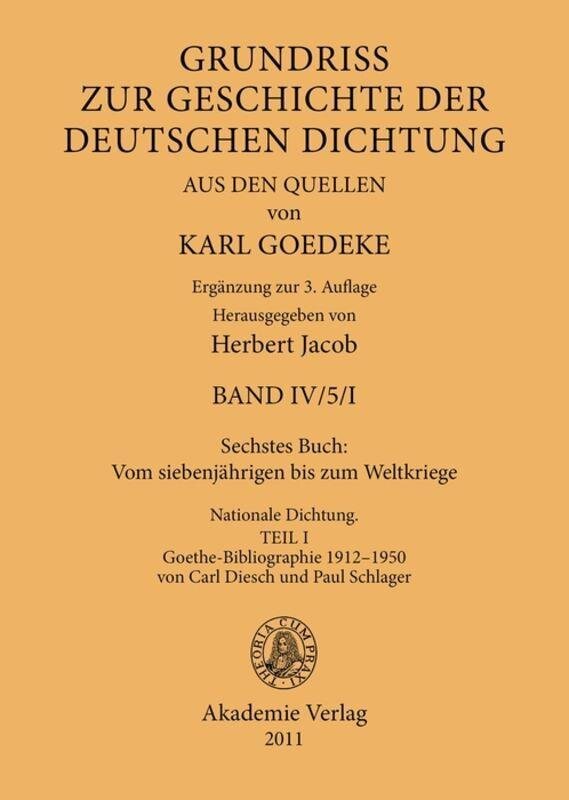 GRUNDRISS
ZUR GESCHICHTE DER
DEUTSCHEN DICHTUNG
AUS DEN QUELLEN
von
KARL GOEDEKE

Ergänzung zur 3. Auflage
Herausgegeben von
Herbert Jacob

BAND IV/5/I

Sechstes Buch:
Vom siebenjährigen bis zum Weltkriege

Nationale Dichtung.
TEIL I
Goethe-Bibliographie 1912–1950
von Carl Diesch und Paul Schlager

THEORIA CUM PRAXI

Akademie Verlag
2011